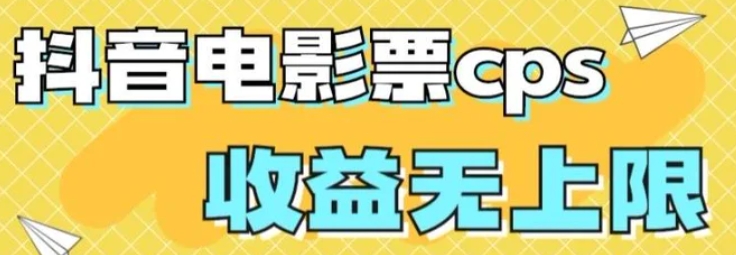 抖音电影票cps

收益无上限